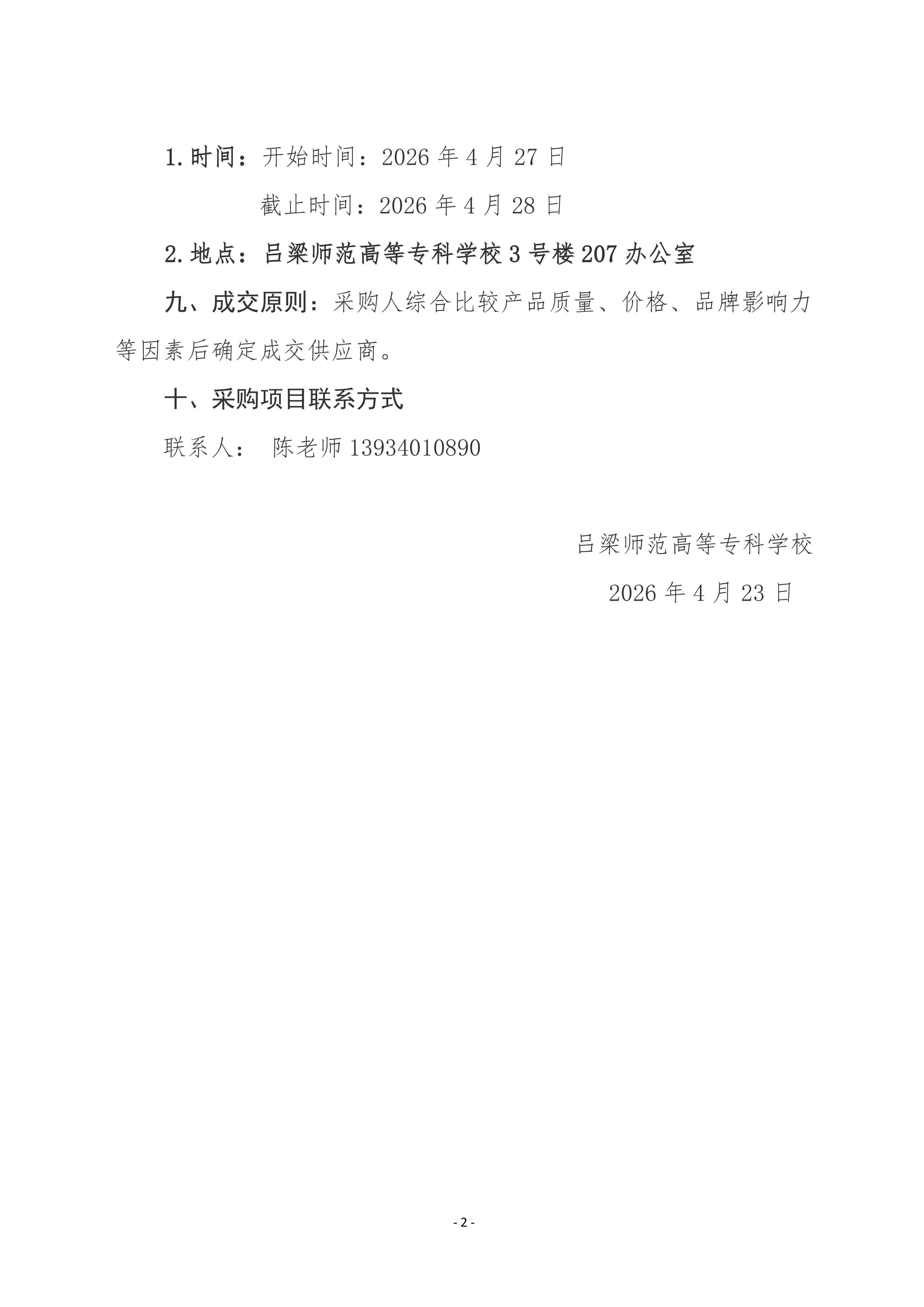 1.时间：开始时间：2026 年 4 月 27 日

截止时间：2026 年 4 月 28 日

2.地点：吕梁师范高等专科学校 3 号楼 207 办公室

九、成交原则：采购人综合比较产品质量、价格、品牌影响力等因素后确定成交供应商。

十、采购项目联系方式

联系人： 陈老师 13934010890

吕梁师范高等专科学校

2026 年 4 月 23 日

- 2 -